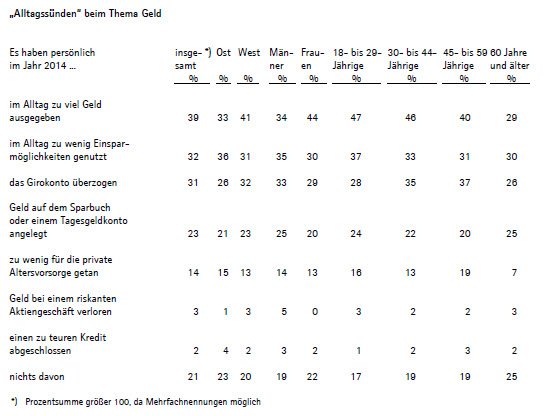 „Alltagssünden" beim Thema Geld

| Es haben persönlich im Jahr 2014 ... | insgesamt *) % | Ost % | West % | Männer % | Frauen % | 18- bis 29-Jährige % | 30- bis 44-Jährige % | 45- bis 59 Jährige % | 60 Jahre und älter % |
|---|---|---|---|---|---|---|---|---|---|
| im Alltag zu viel Geld ausgegeben | 39 | 33 | 41 | 34 | 44 | 47 | 46 | 40 | 29 |
| im Alltag zu wenig Einsparmöglichkeiten genutzt | 32 | 36 | 31 | 35 | 30 | 37 | 33 | 31 | 30 |
| das Girokonto überzogen | 31 | 26 | 32 | 33 | 29 | 28 | 35 | 37 | 26 |
| Geld auf dem Sparbuch oder einem Tagesgeldkonto angelegt | 23 | 21 | 23 | 25 | 20 | 24 | 22 | 20 | 25 |
| zu wenig für die private Altersvorsorge getan | 14 | 15 | 13 | 14 | 13 | 16 | 13 | 19 | 7 |
| Geld bei einem riskanten Aktiengeschäft verloren | 3 | 1 | 3 | 5 | 0 | 3 | 2 | 2 | 3 |
| einen zu teuren Kredit abgeschlossen | 2 | 4 | 2 | 3 | 2 | 1 | 2 | 3 | 2 |
| nichts davon | 21 | 23 | 20 | 19 | 22 | 17 | 19 | 19 | 25 |

*) Prozentsumme größer 100, da Mehrfachnennungen möglich